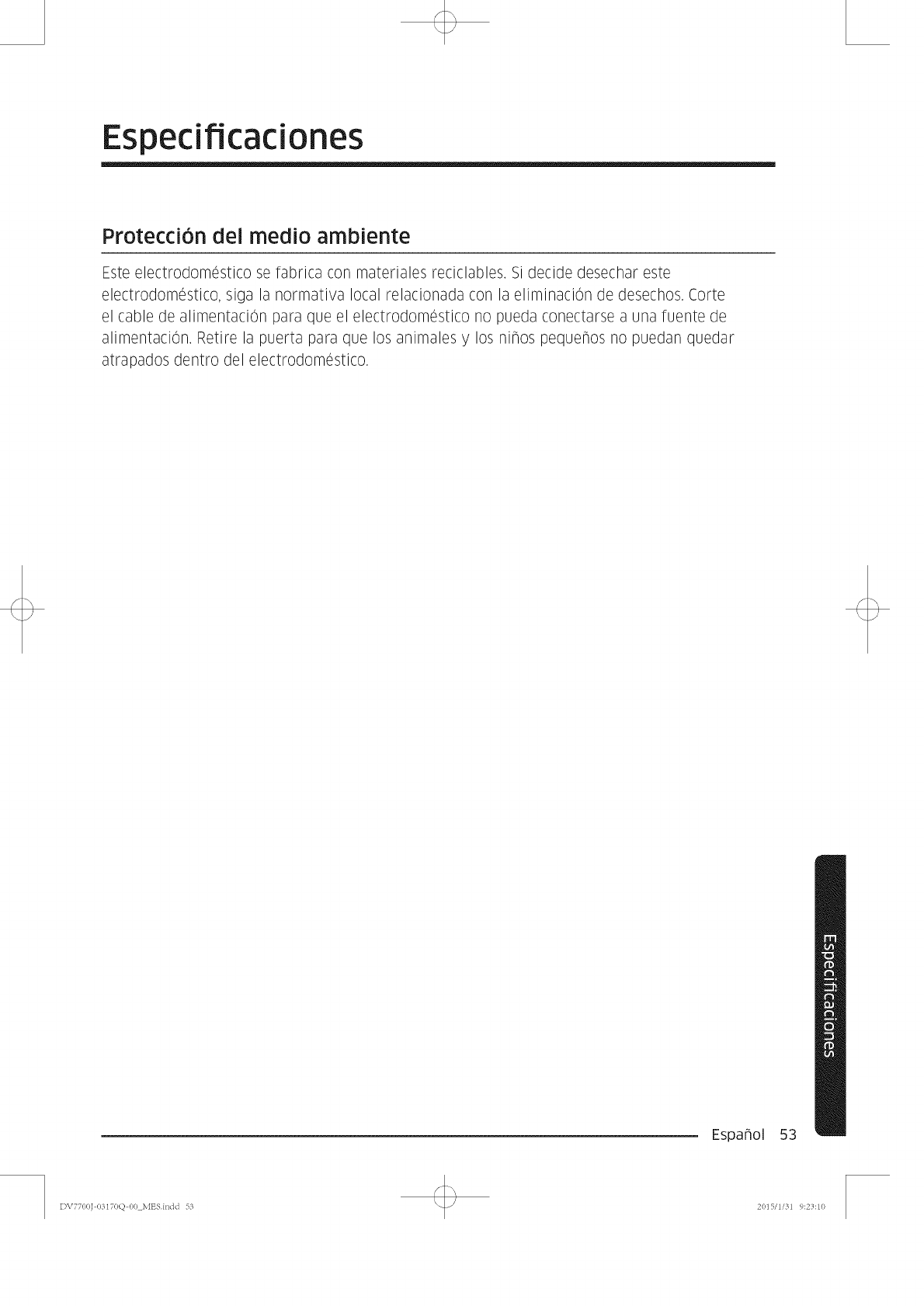 Especificaciones

Protección del medio ambiente

Este electrodoméstico se fabrica con materiales reciclables. Si decide desechar este electrodoméstico, siga la normativa local relacionada con la eliminación de desechos. Corte el cable de alimentación para que el electrodoméstico no pueda conectarse a una fuente de alimentación. Retire la puerta para que los animales y los niños pequeños no puedan quedar atrapados dentro del electrodoméstico.

Especificaciones

Español 53

DV7700J-03170Q-00_MES.indd 53

2015/1/31 9:23:10